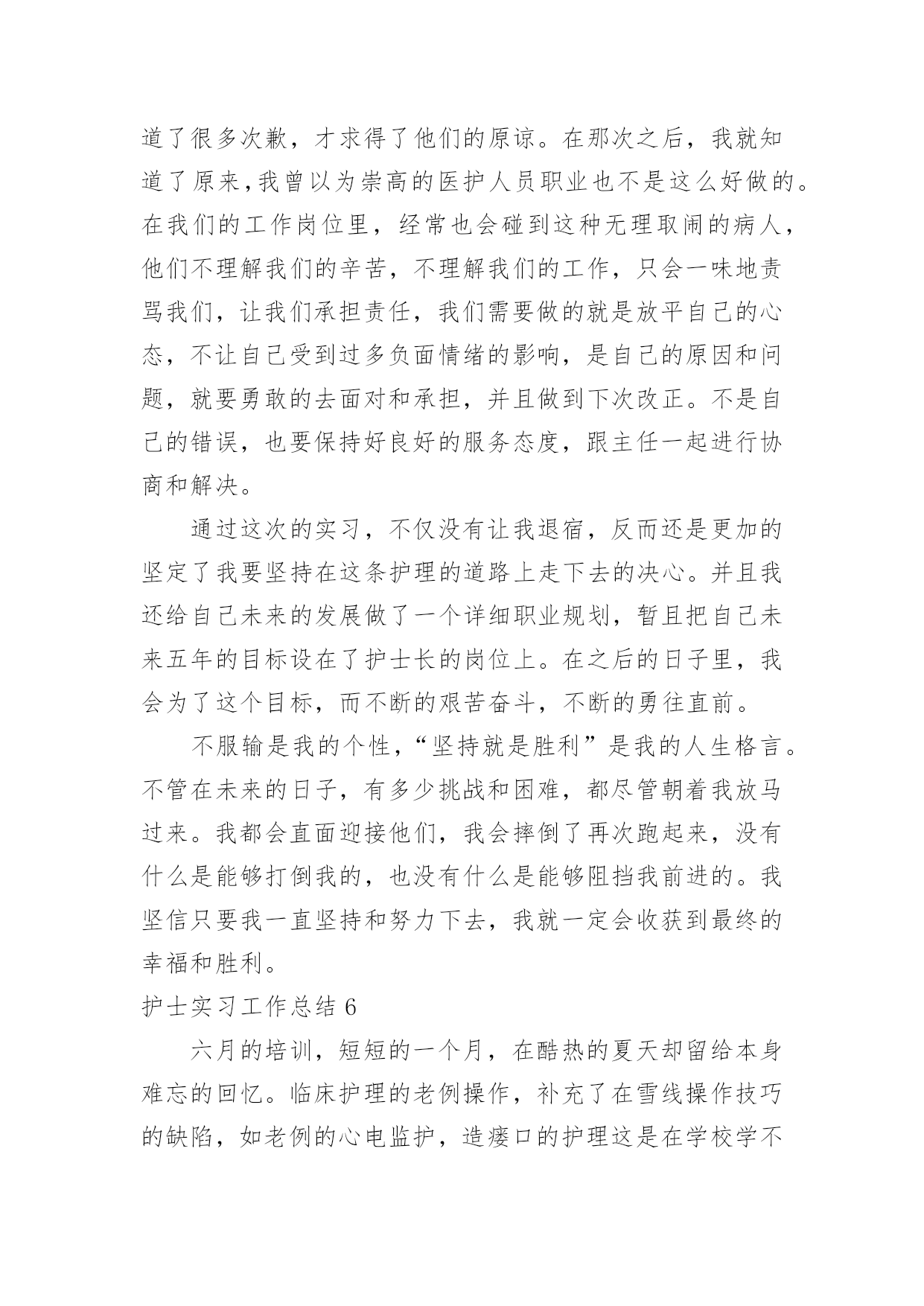 道了很多次歉，才求得了他们的原谅。在那次之后，我就知道了原来,我曾以为崇高的医护人员职业也不是这么好做的。在我们的工作岗位里，经常也会碰到这种无理取闹的病人，他们不理解我们的辛苦，不理解我们的工作，只会一味地责骂我们，让我们承担责任，我们需要做的就是放平自己的心态，不让自己受到过多负面情绪的影响，是自己的原因和问题，就要勇敢的去面对和承担，并且做到下次改正。不是自己的错误，也要保持好良好的服务态度，跟主任一起进行协商和解决。

通过这次的实习，不仅没有让我退宿，反而还是更加的坚定了我要坚持在这条护理的道路上走下去的决心。并且我还给自己未来的发展做了一个详细职业规划，暂且把自己未来五年的目标设在了护士长的岗位上。在之后的日子里，我会为了这个目标，而不断的艰苦奋斗，不断的勇往直前。

不服输是我的个性，“坚持就是胜利”是我的人生格言。不管在未来的日子，有多少挑战和困难，都尽管朝着我放马过来。我都会直面迎接他们，我会摔倒了再次跑起来，没有什么是能够打倒我的，也没有什么是能够阻挡我前进的。我坚信只要我一直坚持和努力下去，我就一定会收获到最终的幸福和胜利。

护士实习工作总结 6

六月的培训，短短的一个月，在酷热的夏天却留给本身难忘的回忆。临床护理的老例操作，补充了在雪线操作技巧的缺陷，如老例的心电监护，造瘘口的护理这是在学校学不